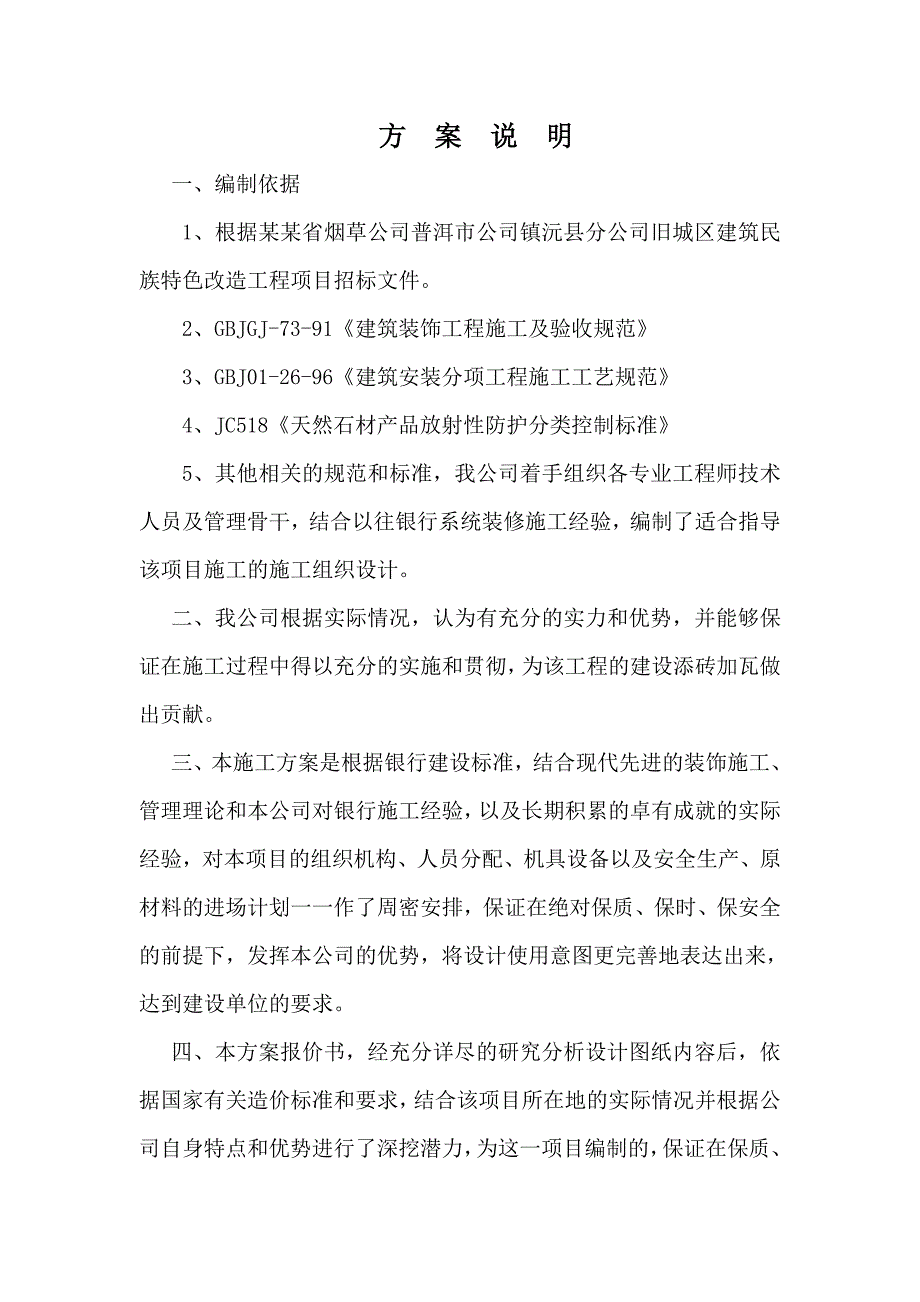 方 案 说 明

一、编制依据

1、根据某某省烟草公司普洱市公司镇沅县分公司旧城区建筑民族特色改造工程项目招标文件。

2、GBJGJ-73-91《建筑装饰工程施工及验收规范》

3、GBJ01-26-96《建筑安装分项工程施工工艺规范》

4、JC518《天然石材产品放射性防护分类控制标准》

5、其他相关的规范和标准，我公司着手组织各专业工程师技术人员及管理骨干，结合以往银行系统装修施工经验，编制了适合指导该项目施工的施工组织设计。

二、我公司根据实际情况，认为有充分的实力和优势，并能够保证在施工过程中得以充分的实施和贯彻，为该工程的建设添砖加瓦做出贡献。

三、本施工方案是根据银行建设标准，结合现代先进的装饰施工、管理理论和本公司对银行施工经验，以及长期积累的卓有成就的实际经验，对本项目的组织机构、人员分配、机具设备以及安全生产、原材料的进场计划一一作了周密安排，保证在绝对保质、保时、保安全的前提下，发挥本公司的优势，将设计使用意图更完善地表达出来，达到建设单位的要求。

四、本方案报价书，经充分详尽的研究分析设计图纸内容后，依据国家有关造价标准和要求，结合该项目所在地的实际情况并根据公司自身特点和优势进行了深挖潜力，为这一项目编制的，保证在保质、